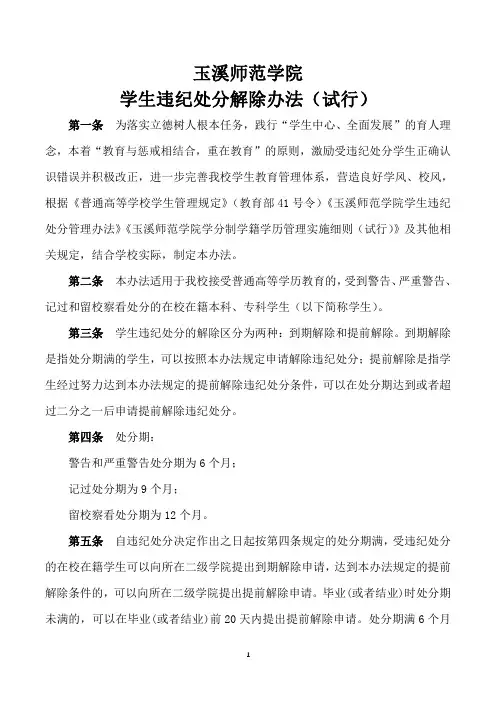 玉溪师范学院
学生违纪处分解除办法（试行）

第一条 为落实立德树人根本任务，践行“学生中心、全面发展”的育人理念，本着“教育与惩戒相结合，重在教育”的原则，激励受违纪处分学生正确认识错误并积极改正，进一步完善我校学生教育管理体系，营造良好学风、校风，根据《普通高等学校学生管理规定》（教育部41号令）《玉溪师范学院学生违纪处分管理办法》《玉溪师范学院学分制学籍学历管理实施细则（试行）》及其他相关规定，结合学校实际，制定本办法。

第二条 本办法适用于我校接受普通高等学历教育的，受到警告、严重警告、记过和留校察看处分的在校在籍本科、专科学生（以下简称学生）。

第三条 学生违纪处分的解除区分为两种：到期解除和提前解除。到期解除是指处分期满的学生，可以按照本办法规定申请解除违纪处分；提前解除是指学生经过努力达到本办法规定的提前解除违纪处分条件，可以在处分期达到或者超过二分之一后申请提前解除违纪处分。

第四条 处分期：

警告和严重警告处分期为6个月；

记过处分期为9个月；

留校察看处分期为12个月。

第五条 自违纪处分决定作出之日起按第四条规定的处分期满，受违纪处分的在校在籍学生可以向所在二级学院提出到期解除申请，达到本办法规定的提前解除条件的，可以向所在二级学院提出提前解除申请。毕业(或者结业)时处分期未满的，可以在毕业(或者结业)前20天内提出提前解除申请。处分期满6个月

1